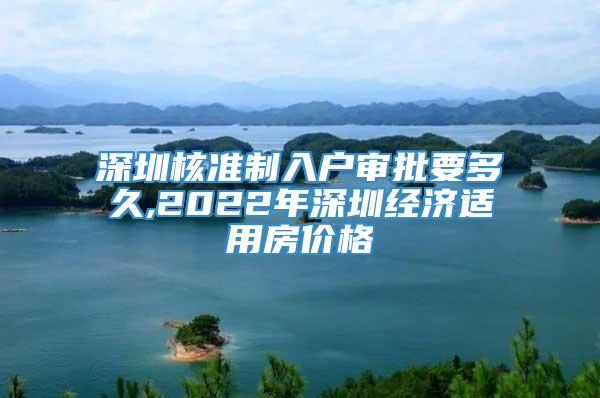 深圳核准制入户审批要多久,2022年深圳经济适用房价格